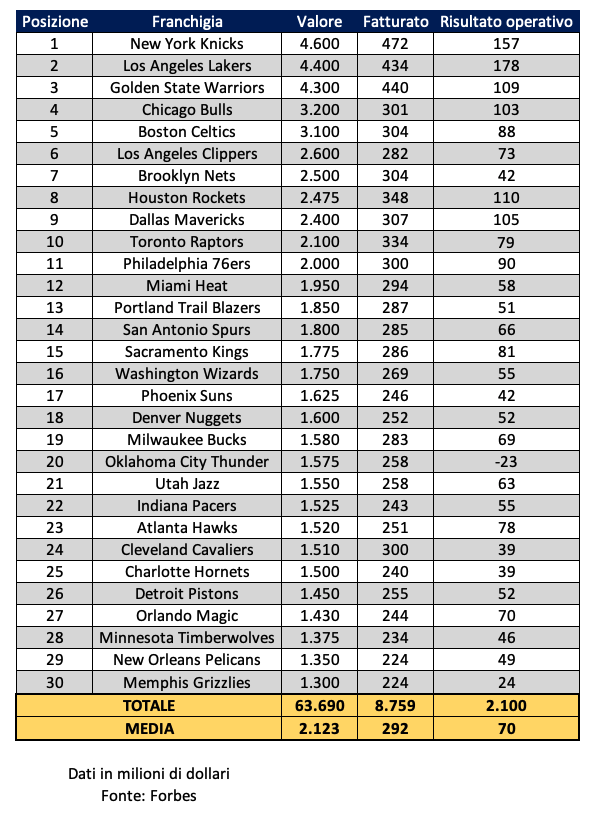 | Posizione | Franchigia | Valore | Fatturato | Risultato operativo |
|---|---|---|---|---|
| 1 | New York Knicks | 4.600 | 472 | 157 |
| 2 | Los Angeles Lakers | 4.400 | 434 | 178 |
| 3 | Golden State Warriors | 4.300 | 440 | 109 |
| 4 | Chicago Bulls | 3.200 | 301 | 103 |
| 5 | Boston Celtics | 3.100 | 304 | 88 |
| 6 | Los Angeles Clippers | 2.600 | 282 | 73 |
| 7 | Brooklyn Nets | 2.500 | 304 | 42 |
| 8 | Houston Rockets | 2.475 | 348 | 110 |
| 9 | Dallas Mavericks | 2.400 | 307 | 105 |
| 10 | Toronto Raptors | 2.100 | 334 | 79 |
| 11 | Philadelphia 76ers | 2.000 | 300 | 90 |
| 12 | Miami Heat | 1.950 | 294 | 58 |
| 13 | Portland Trail Blazers | 1.850 | 287 | 51 |
| 14 | San Antonio Spurs | 1.800 | 285 | 66 |
| 15 | Sacramento Kings | 1.775 | 286 | 81 |
| 16 | Washington Wizards | 1.750 | 269 | 55 |
| 17 | Phoenix Suns | 1.625 | 246 | 42 |
| 18 | Denver Nuggets | 1.600 | 252 | 52 |
| 19 | Milwaukee Bucks | 1.580 | 283 | 69 |
| 20 | Oklahoma City Thunder | 1.575 | 258 | -23 |
| 21 | Utah Jazz | 1.550 | 258 | 63 |
| 22 | Indiana Pacers | 1.525 | 243 | 55 |
| 23 | Atlanta Hawks | 1.520 | 251 | 78 |
| 24 | Cleveland Cavaliers | 1.510 | 300 | 39 |
| 25 | Charlotte Hornets | 1.500 | 240 | 39 |
| 26 | Detroit Pistons | 1.450 | 255 | 52 |
| 27 | Orlando Magic | 1.430 | 244 | 70 |
| 28 | Minnesota Timberwolves | 1.375 | 234 | 46 |
| 29 | New Orleans Pelicans | 1.350 | 224 | 49 |
| 30 | Memphis Grizzlies | 1.300 | 224 | 24 |
| TOTALE | | 63.690 | 8.759 | 2.100 |
| MEDIA | | 2.123 | 292 | 70 |

Dati in milioni di dollari
Fonte: Forbes